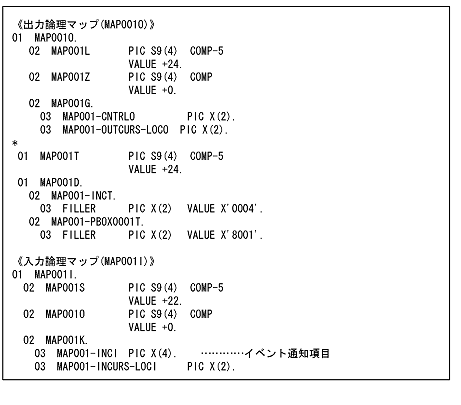 《出力論理マップ(MAP001O)》
01 MAP001O.
02 MAP001L PIC S9(4) COMP-5
VALUE +24.
02 MAP001Z PIC S9(4) COMP
VALUE +0.
02 MAP001G.
03 MAP001-CNTRLO PIC X(2).
03 MAP001-OUTCURS-LOCO PIC X(2).
*
01 MAP001T PIC S9(4) COMP-5
VALUE +24.
01 MAP001D.
02 MAP001-INCT.
03 FILLER PIC X(2) VALUE X'0004'.
02 MAP001-PBOX0001T.
03 FILLER PIC X(2) VALUE X'8001'.

《入力論理マップ(MAP001I)》
01 MAP001I.
02 MAP001S PIC S9(4) COMP-5
VALUE +22.
02 MAP001O PIC S9(4) COMP
VALUE +0.
02 MAP001K.
03 MAP001-INCI PIC X(4). …………イベント通知項目
03 MAP001-INCURS-LOCI PIC X(2).